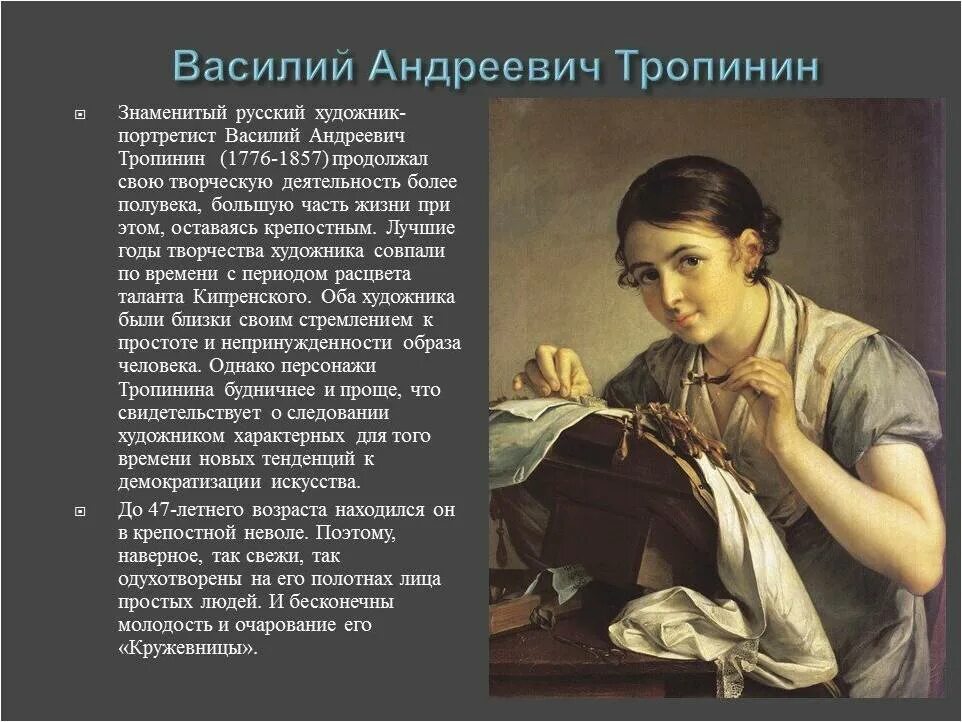 Василий Андреевич Тропинин

Знаменитый русский художник-портретист Василий Андреевич Тропинин (1776-1857) продолжал свою творческую деятельность более полувека, большую часть жизни при этом, оставаясь крепостным. Лучшие годы творчества художника совпали по времени с периодом расцвета таланта Кипренского. Оба художника были близки своим стремлением к простоте и непринужденности образа человека. Однако персонажи Тропинина будничнее и проще, что свидетельствует о следовании художником характерных для того времени новых тенденций к демократизации искусства.

До 47-летнего возраста находился он в крепостной неволе. Поэтому, наверное, так свежи, так одухотворены на его полотнах лица простых людей. И бесконечны молодость и очарование его «Кружевницы».